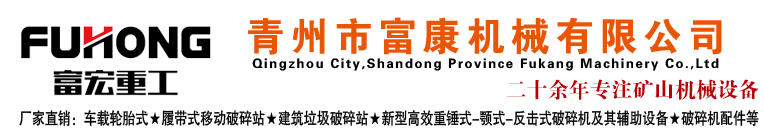 FUHONG
富宏重工

青州市富康机械有限公司
Qingzhou City,Shandong Province Fukang Machinery Co.,Ltd
二十余年专注矿山机械设备

厂家直销：车载轮胎式★履带式移动破碎站★建筑垃圾破碎站★新型高效重锤式-颚式-反击式破碎机及其辅助设备★破碎机配件等